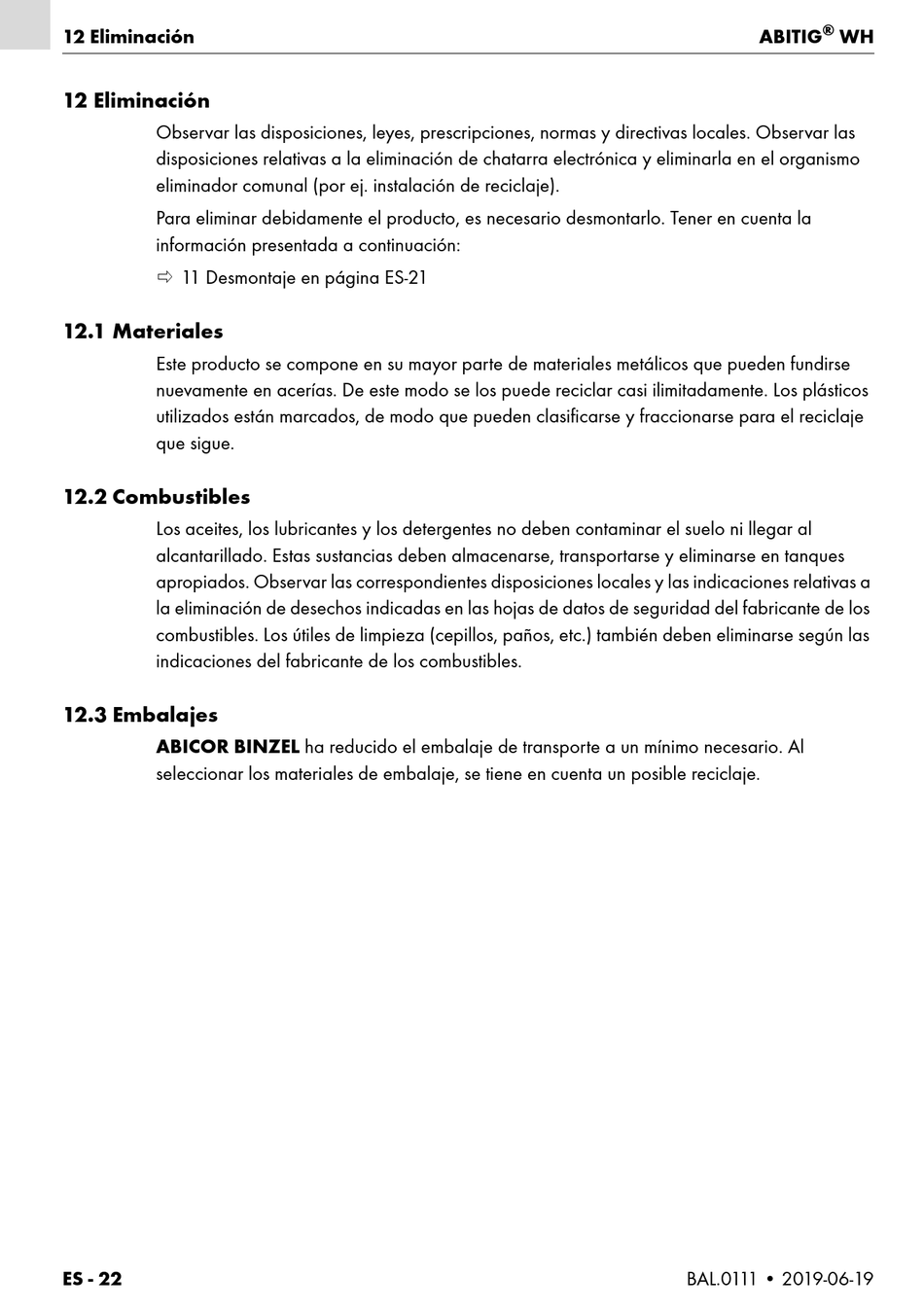 12 Eliminación ABITIG® WH

12 Eliminación

Observar las disposiciones, leyes, prescripciones, normas y directivas locales. Observar las disposiciones relativas a la eliminación de chatarra electrónica y eliminarla en el organismo eliminador comunal (por ej. instalación de reciclaje).

Para eliminar debidamente el producto, es necesario desmontarlo. Tener en cuenta la información presentada a continuación:

⇨ 11 Desmontaje en página ES-21

12.1 Materiales

Este producto se compone en su mayor parte de materiales metálicos que pueden fundirse nuevamente en acerías. De este modo se los puede reciclar casi ilimitadamente. Los plásticos utilizados están marcados, de modo que pueden clasificarse y fraccionarse para el reciclaje que sigue.

12.2 Combustibles

Los aceites, los lubricantes y los detergentes no deben contaminar el suelo ni llegar al alcantarillado. Estas sustancias deben almacenarse, transportarse y eliminarse en tanques apropiados. Observar las correspondientes disposiciones locales y las indicaciones relativas a la eliminación de desechos indicadas en las hojas de datos de seguridad del fabricante de los combustibles. Los útiles de limpieza (cepillos, paños, etc.) también deben eliminarse según las indicaciones del fabricante de los combustibles.

12.3 Embalajes

ABICOR BINZEL ha reducido el embalaje de transporte a un mínimo necesario. Al seleccionar los materiales de embalaje, se tiene en cuenta un posible reciclaje.

ES - 22 BAL.0111 • 2019-06-19